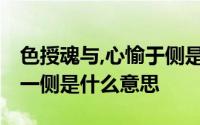 色授魂与,心愉于侧是
一侧是什么意思